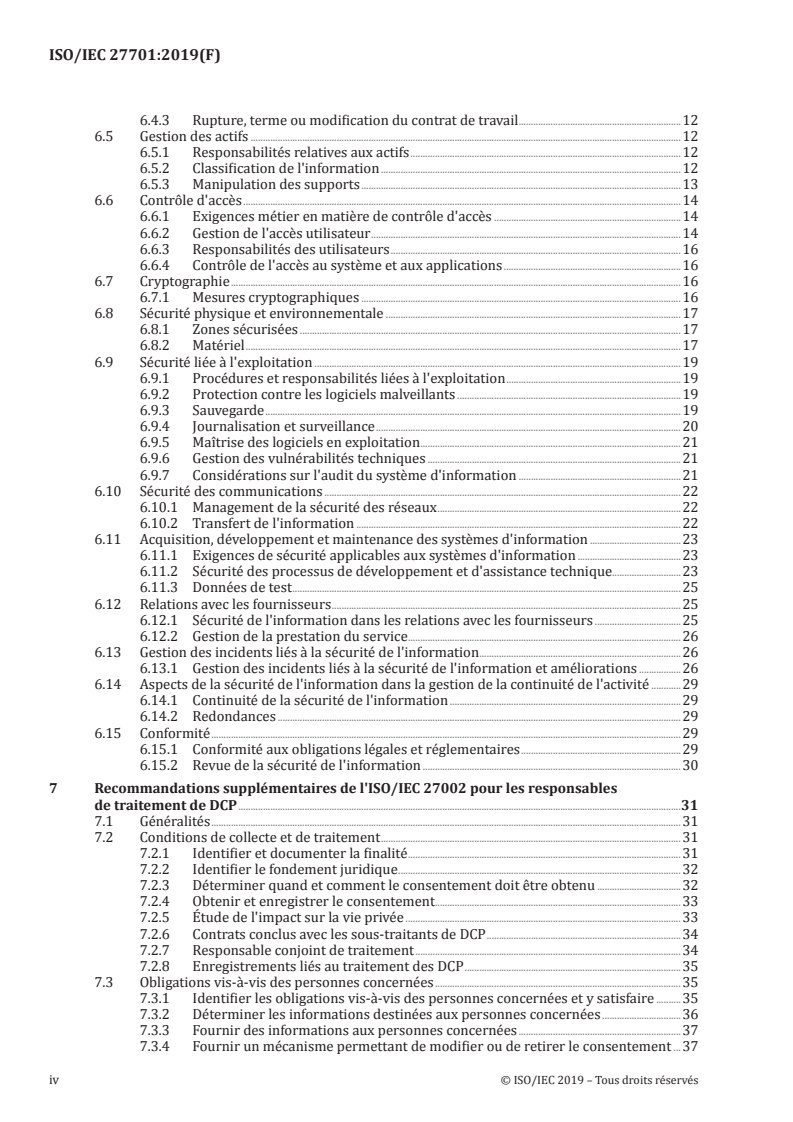 ISO/IEC 27701:2019(F)

6.4.3 Rupture, terme ou modification du contrat de travail 12
6.5 Gestion des actifs 12
6.5.1 Responsabilités relatives aux actifs 12
6.5.2 Classification de l'information 12
6.5.3 Manipulation des supports 13
6.6 Contrôle d'accès 14
6.6.1 Exigences métier en matière de contrôle d'accès 14
6.6.2 Gestion de l'accès utilisateur 14
6.6.3 Responsabilités des utilisateurs 16
6.6.4 Contrôle de l'accès au système et aux applications 16
6.7 Cryptographie 16
6.7.1 Mesures cryptographiques 16
6.8 Sécurité physique et environnementale 17
6.8.1 Zones sécurisées 17
6.8.2 Matériel 17
6.9 Sécurité liée à l'exploitation 19
6.9.1 Procédures et responsabilités liées à l'exploitation 19
6.9.2 Protection contre les logiciels malveillants 19
6.9.3 Sauvegarde 19
6.9.4 Journalisation et surveillance 20
6.9.5 Maîtrise des logiciels en exploitation 21
6.9.6 Gestion des vulnérabilités techniques 21
6.9.7 Considérations sur l'audit du système d'information 21
6.10 Sécurité des communications 22
6.10.1 Management de la sécurité des réseaux 22
6.10.2 Transfert de l'information 22
6.11 Acquisition, développement et maintenance des systèmes d'information 23
6.11.1 Exigences de sécurité applicables aux systèmes d'information 23
6.11.2 Sécurité des processus de développement et d'assistance technique 23
6.11.3 Données de test 25
6.12 Relations avec les fournisseurs 25
6.12.1 Sécurité de l'information dans les relations avec les fournisseurs 25
6.12.2 Gestion de la prestation du service 26
6.13 Gestion des incidents liés à la sécurité de l'information 26
6.13.1 Gestion des incidents liés à la sécurité de l'information et améliorations 26
6.14 Aspects de la sécurité de l'information dans la gestion de la continuité de l'activité 29
6.14.1 Continuité de la sécurité de l'information 29
6.14.2 Redondances 29
6.15 Conformité 29
6.15.1 Conformité aux obligations légales et réglementaires 29
6.15.2 Revue de la sécurité de l'information 30

7 Recommandations supplémentaires de l'ISO/IEC 27002 pour les responsables de traitement de DCP 31
7.1 Généralités 31
7.2 Conditions de collecte et de traitement 31
7.2.1 Identifier et documenter la finalité 31
7.2.2 Identifier le fondement juridique 32
7.2.3 Déterminer quand et comment le consentement doit être obtenu 32
7.2.4 Obtenir et enregistrer le consentement 33
7.2.5 Étude de l'impact sur la vie privée 33
7.2.6 Contrats conclus avec les sous-traitants de DCP 34
7.2.7 Responsable conjoint de traitement 34
7.2.8 Enregistrements liés au traitement des DCP 35
7.3 Obligations vis-à-vis des personnes concernées 35
7.3.1 Identifier les obligations vis-à-vis des personnes concernées et y satisfaire 35
7.3.2 Déterminer les informations destinées aux personnes concernées 36
7.3.3 Fournir des informations aux personnes concernées 37
7.3.4 Fournir un mécanisme permettant de modifier ou de retirer le consentement 37

iv © ISO/IEC 2019 – Tous droits réservés